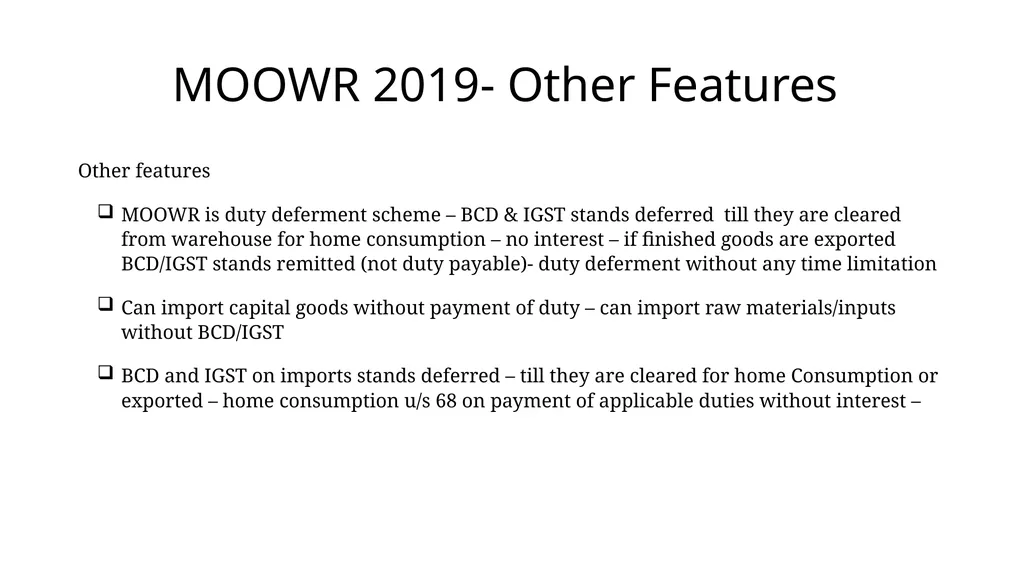 MOOWR 2019- Other Features

Other features

❑ MOOWR is duty deferment scheme – BCD & IGST stands deferred till they are cleared from warehouse for home consumption – no interest – if finished goods are exported BCD/IGST stands remitted (not duty payable)- duty deferment without any time limitation

❑ Can import capital goods without payment of duty – can import raw materials/inputs without BCD/IGST

❑ BCD and IGST on imports stands deferred – till they are cleared for home Consumption or exported – home consumption u/s 68 on payment of applicable duties without interest –